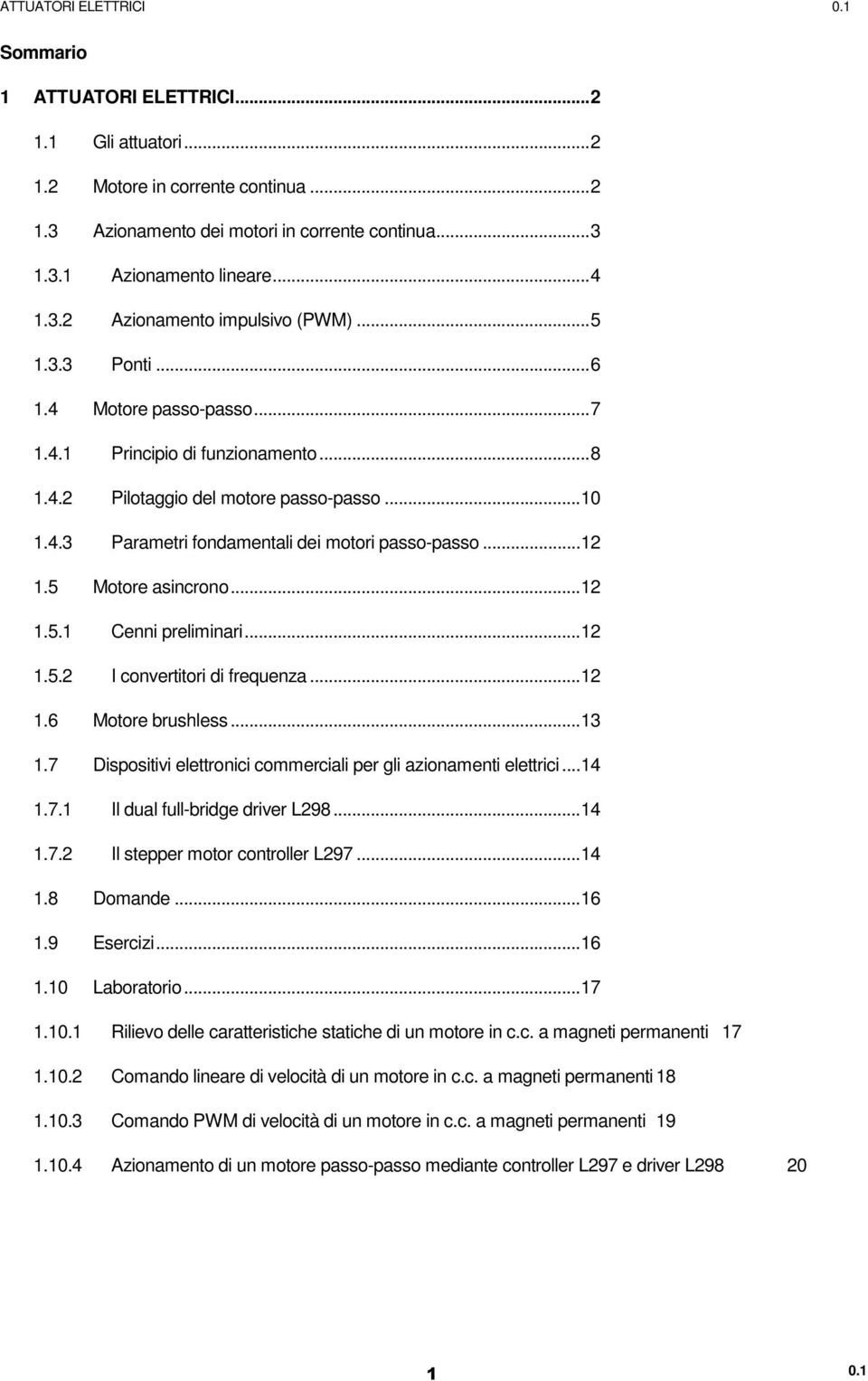 ATTUATORI ELETTRICI 0.1

Sommario

1 ATTUATORI ELETTRICI...2
1.1 Gli attuatori...2
1.2 Motore in corrente continua...2
1.3 Azionamento dei motori in corrente continua...3
1.3.1 Azionamento lineare...4
1.3.2 Azionamento impulsivo (PWM)...5
1.3.3 Ponti...6
1.4 Motore passo-passo...7
1.4.1 Principio di funzionamento...8
1.4.2 Pilotaggio del motore passo-passo...10
1.4.3 Parametri fondamentali dei motori passo-passo...12
1.5 Motore asincrono...12
1.5.1 Cenni preliminari...12
1.5.2 I convertitori di frequenza...12
1.6 Motore brushless...13
1.7 Dispositivi elettronici commerciali per gli azionamenti elettrici...14
1.7.1 Il dual full-bridge driver L298...14
1.7.2 Il stepper motor controller L297...14
1.8 Domande...16
1.9 Esercizi...16
1.10 Laboratorio...17
1.10.1 Rilievo delle caratteristiche statiche di un motore in c.c. a magneti permanenti 17
1.10.2 Comando lineare di velocità di un motore in c.c. a magneti permanenti 18
1.10.3 Comando PWM di velocità di un motore in c.c. a magneti permanenti 19
1.10.4 Azionamento di un motore passo-passo mediante controller L297 e driver L298 20

1 0.1